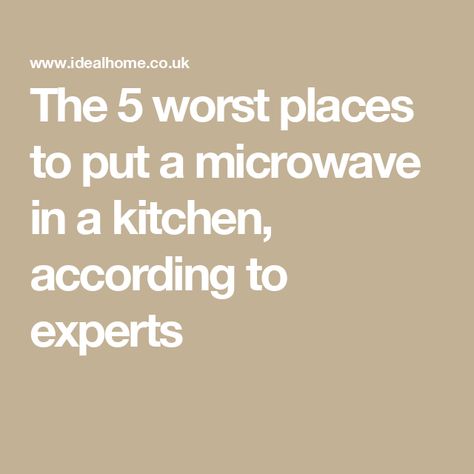 www.idealhome.co.uk

The 5 worst places to put a microwave in a kitchen, according to experts